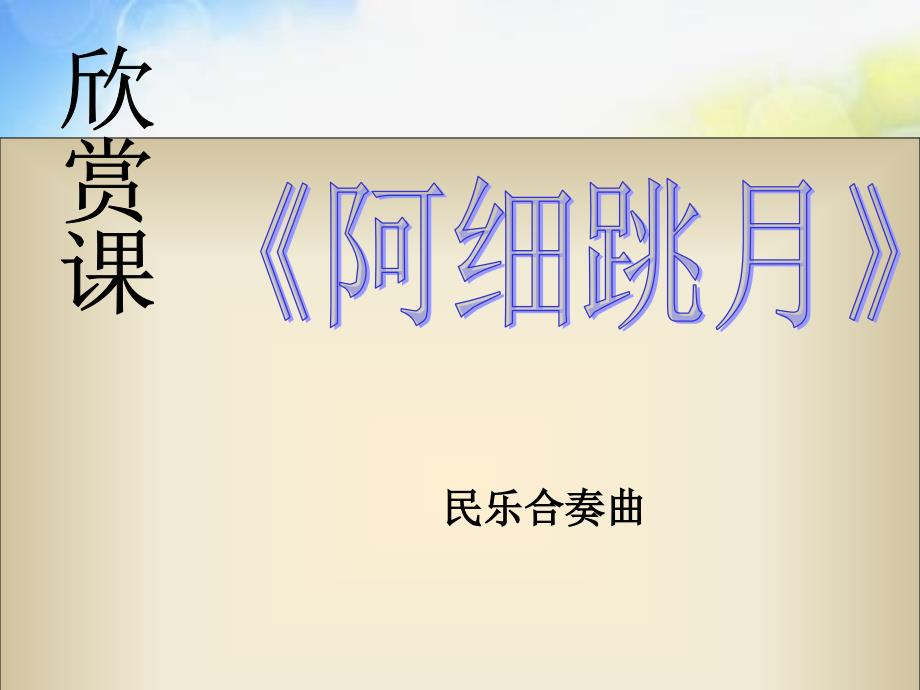 欣赏课

《阿细跳月》

民乐合奏曲